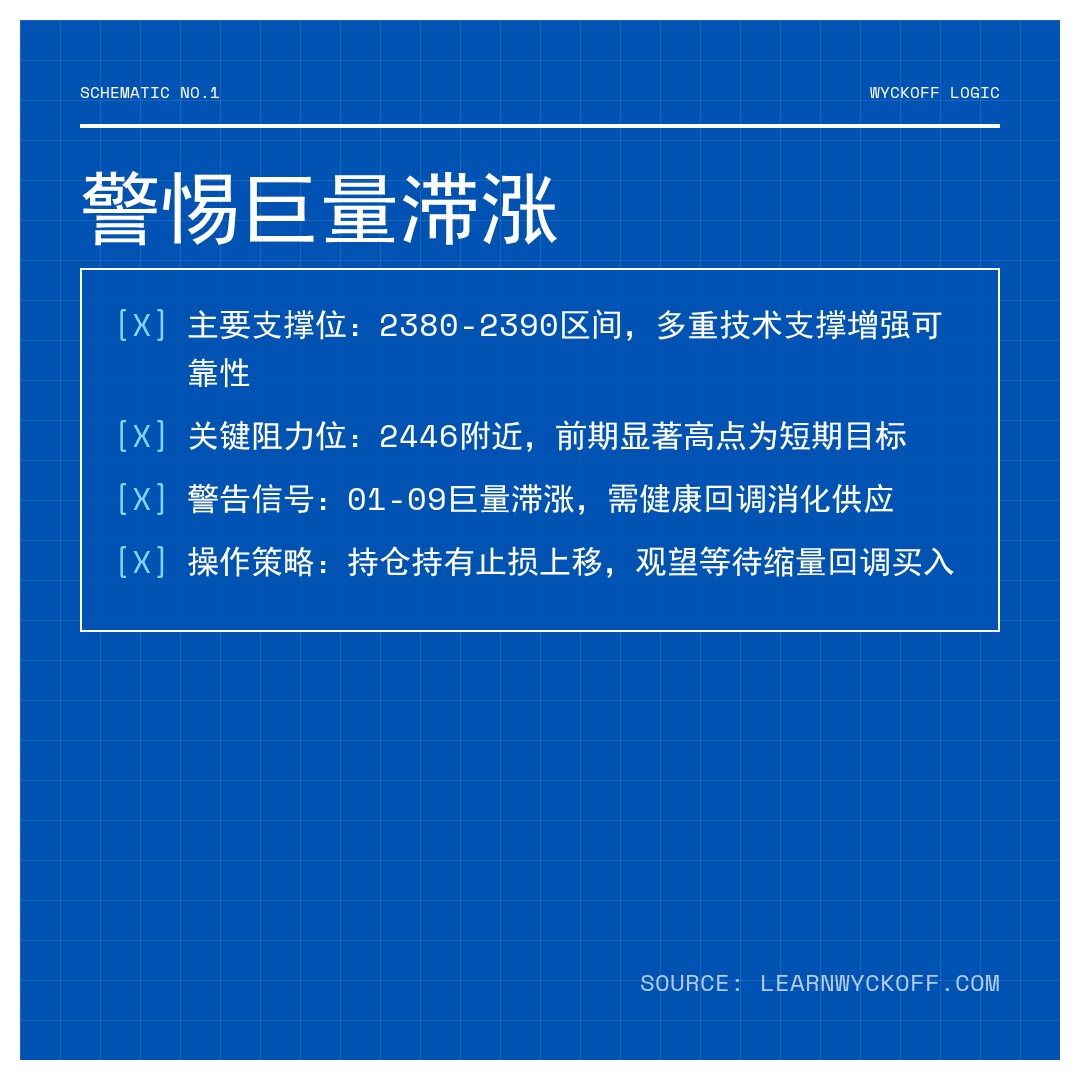 SCHEMATIC NO.1

WYCKOFF LOGIC

警惕巨量滞涨

[X] 主要支撑位：2380-2390区间，多重技术支撑增强可靠性

[X] 关键阻力位：2446附近，前期显著高点为短期目标

[X] 警告信号：01-09巨量滞涨，需健康回调消化供应

[X] 操作策略：持仓持有止损上移，观望等待缩量回调买入

SOURCE: LEARNWYCKOFF.COM